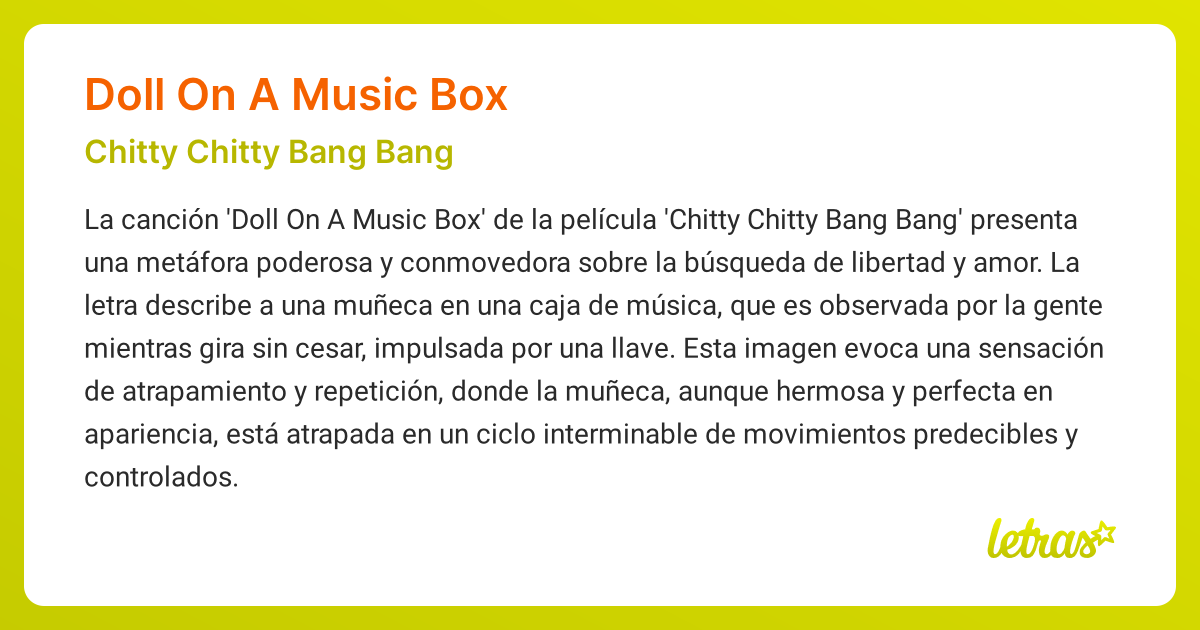 Doll On A Music Box

Chitty Chitty Bang Bang

La canción 'Doll On A Music Box' de la película 'Chitty Chitty Bang Bang' presenta una metáfora poderosa y conmovedora sobre la búsqueda de libertad y amor. La letra describe a una muñeca en una caja de música, que es observada por la gente mientras gira sin cesar, impulsada por una llave. Esta imagen evoca una sensación de atrapamiento y repetición, donde la muñeca, aunque hermosa y perfecta en apariencia, está atrapada en un ciclo interminable de movimientos predecibles y controlados.

letras